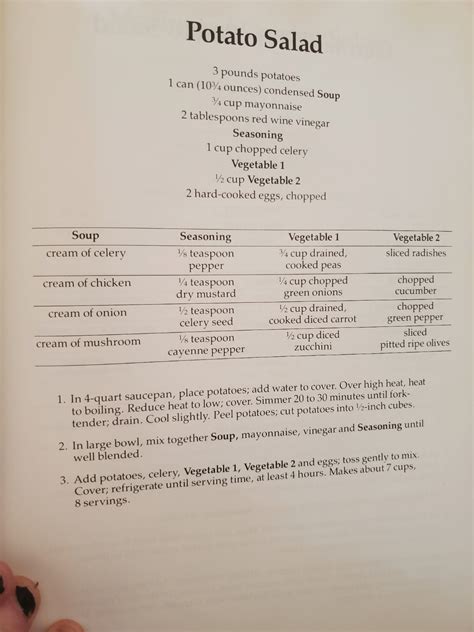 Potato Salad

3 pounds potatoes
1 can (10¾ ounces) condensed Soup
¾ cup mayonnaise
2 tablespoons red wine vinegar
Seasoning
1 cup chopped celery
Vegetable 1
½ cup Vegetable 2
2 hard-cooked eggs, chopped

| Soup | Seasoning | Vegetable 1 | Vegetable 2 |
|---|---|---|---|
| cream of celery | ⅛ teaspoon pepper | ¾ cup drained, cooked peas | sliced radishes |
| cream of chicken | ¼ teaspoon dry mustard | ¼ cup chopped green onions | chopped cucumber |
| cream of onion | ½ teaspoon celery seed | ½ cup drained, cooked diced carrot | chopped green pepper |
| cream of mushroom | ⅛ teaspoon cayenne pepper | ½ cup diced zucchini | sliced pitted ripe olives |

1. In 4-quart saucepan, place potatoes; add water to cover. Over high heat, heat to boiling. Reduce heat to low; cover. Simmer 20 to 30 minutes until fork-tender; drain. Cool slightly. Peel potatoes; cut potatoes into ½-inch cubes.

2. In large bowl, mix together Soup, mayonnaise, vinegar and Seasoning until well blended.

3. Add potatoes, celery, Vegetable 1, Vegetable 2 and eggs; toss gently to mix. Cover; refrigerate until serving time, at least 4 hours. Makes about 7 cups, 8 servings.